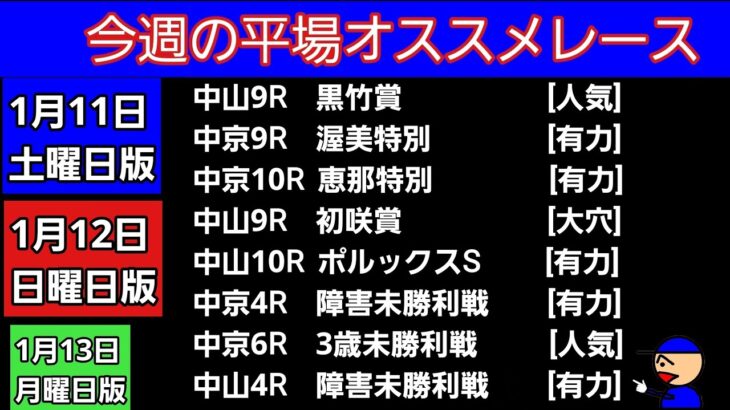 今週の平場オススメレース

1月11日
土曜日版

1月12日
日曜日版

1月13日
月曜日版

中山9R 黒竹賞 [人気]
中京9R 渥美特別 [有力]
中京10R 恵那特別 [有力]
中山9R 初咲賞 [大穴]
中山10R ポルックスS [有力]
中京4R 障害未勝利戦 [有力]
中京6R 3歳未勝利戦 [人気]
中山4R 障害未勝利戦 [有力]